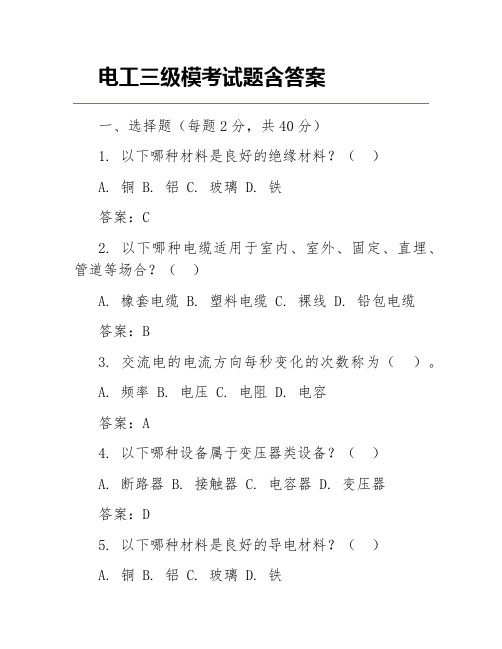 电工三级模考试题含答案

一、选择题（每题 2 分，共 40 分）

1. 以下哪种材料是良好的绝缘材料？（ ）

A. 铜 B. 铝 C. 玻璃 D. 铁

答案：C

2. 以下哪种电缆适用于室内、室外、固定、直埋、管道等场合？（ ）

A. 橡套电缆 B. 塑料电缆 C. 裸线 D. 铅包电缆

答案：B

3. 交流电的电流方向每秒变化的次数称为（ ）。

A. 频率 B. 电压 C. 电阻 D. 电容

答案：A

4. 以下哪种设备属于变压器类设备？（ ）

A. 断路器 B. 接触器 C. 电容器 D. 变压器

答案：D

5. 以下哪种材料是良好的导电材料？（ ）

A. 铜 B. 铝 C. 玻璃 D. 铁